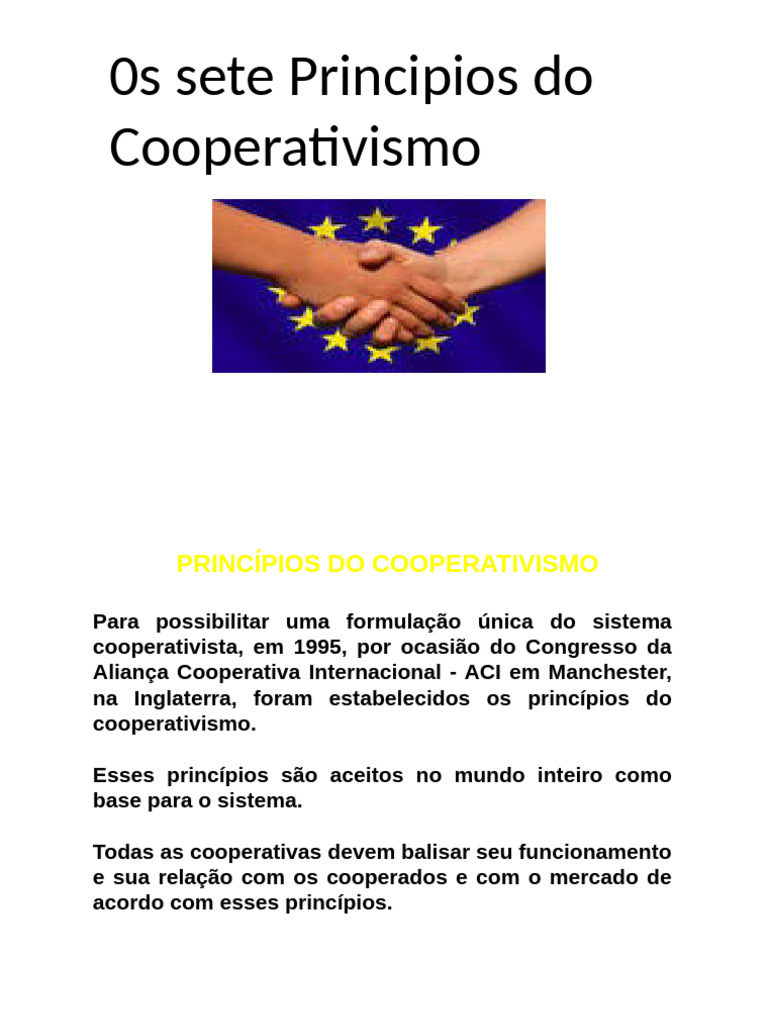 0s sete Principios do Cooperativismo

PRINCÍPIOS DO COOPERATIVISMO

Para possibilitar uma formulação única do sistema cooperativista, em 1995, por ocasião do Congresso da Aliança Cooperativa Internacional - ACI em Manchester, na Inglaterra, foram estabelecidos os princípios do cooperativismo.

Esses princípios são aceitos no mundo inteiro como base para o sistema.

Todas as cooperativas devem balisar seu funcionamento e sua relação com os cooperados e com o mercado de acordo com esses princípios.